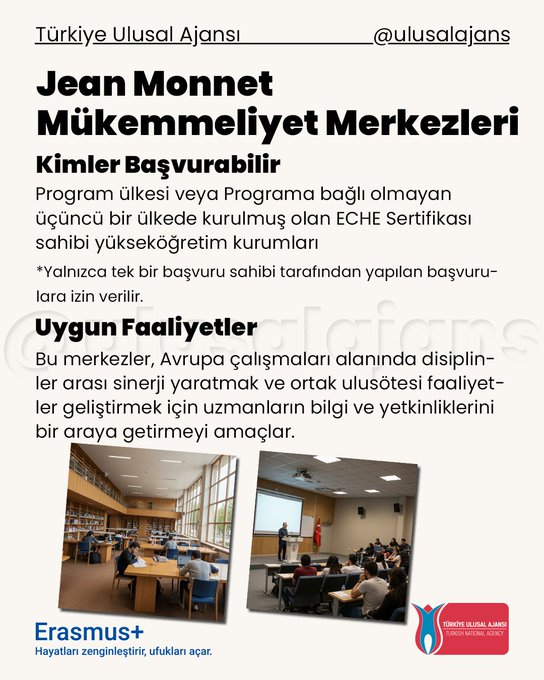 Türkiye Ulusal Ajansı @ulusalajans

Jean Monnet Mükemmeliyet Merkezleri

Kimler Başvurabilir

Program ülkesi veya Programa bağlı olmayan üçüncü bir ülkede kurulmuş olan ECHE Sertifikası sahibi yükseköğretim kurumları

*Yalnızca tek bir başvuru sahibi tarafından yapılan başvurulara izin verilir.

@ulusalajans

Uygun Faaliyetler

Bu merkezler, Avrupa çalışmaları alanında disiplinler arası sinerji yaratmak ve ortak ulusötesi faaliyetler geliştirmek için uzmanların bilgi ve yetkinliklerini bir araya getirmeyi amaçlar.

Erasmus+
Hayatları zenginleştirir, ufukları açar.

TÜRKİYE ULUSAL AJANSI
TURKISH NATIONAL AGENCY